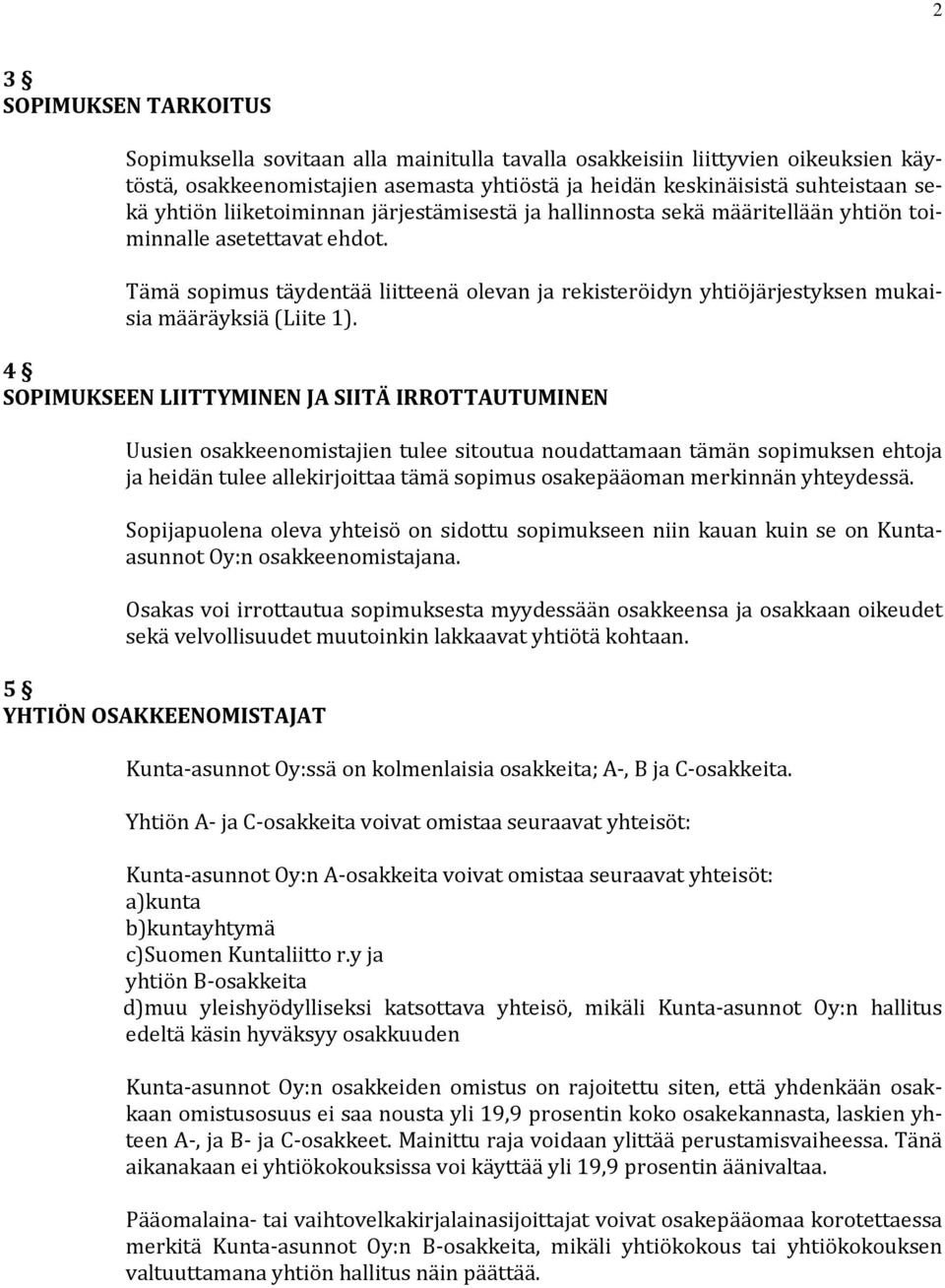 2

3 §
SOPIMUKSEN TARKOITUS

Sopimuksella sovitaan alla mainitulla tavalla osakkeisiin liittyvien oikeuksien käytöstä, osakkeenomistajien asemasta yhtiöstä ja heidän keskinäisistä suhteistaan sekä yhtiön liiketoiminnan järjestämisestä ja hallinnosta sekä määritellään yhtiön toiminnalle asetettavat ehdot.

Tämä sopimus täydentää liitteenä olevan ja rekisteröidyn yhtiöjärjestyksen mukaisia määräyksiä (Liite 1).

4 §
SOPIMUKSEEN LIITTYMINEN JA SIITÄ IRROTTAUTUMINEN

Uusien osakkeenomistajien tulee sitoutua noudattamaan tämän sopimuksen ehtoja ja heidän tulee allekirjoittaa tämä sopimus osakepääoman merkinnän yhteydessä.

Sopijapuolena oleva yhteisö on sidottu sopimukseen niin kauan kuin se on Kunta-asunnot Oy:n osakkeenomistajana.

Osakas voi irrottautua sopimuksesta myydessään osakkeensa ja osakkaan oikeudet sekä velvollisuudet muutoinkin lakkaavat yhtiötä kohtaan.

5 §
YHTIÖN OSAKKEENOMISTAJAT

Kunta-asunnot Oy:ssä on kolmenlaisia osakkeita; A-, B ja C-osakkeita.

Yhtiön A- ja C-osakkeita voivat omistaa seuraavat yhteisöt:

Kunta-asunnot Oy:n A-osakkeita voivat omistaa seuraavat yhteisöt:
a)kunta
b)kuntayhtymä
c)Suomen Kuntaliitto r.y ja
yhtiön B-osakkeita
d)muu yleishyödylliseksi katsottava yhteisö, mikäli Kunta-asunnot Oy:n hallitus edeltä käsin hyväksyy osakkuuden

Kunta-asunnot Oy:n osakkeiden omistus on rajoitettu siten, että yhdenkään osakkaan omistusosuus ei saa nousta yli 19,9 prosentin koko osakekannasta, laskien yhteen A-, ja B- ja C-osakkeet. Mainittu raja voidaan ylittää perustamisvaiheessa. Tänä aikanakaan ei yhtiökokouksissa voi käyttää yli 19,9 prosentin äänivaltaa.

Pääomalaina- tai vaihtovelkakirjalainasijoittajat voivat osakepääomaa korotettaessa merkitä Kunta-asunnot Oy:n B-osakkeita, mikäli yhtiökokous tai yhtiökokouksen valtuuttamana yhtiön hallitus näin päättää.